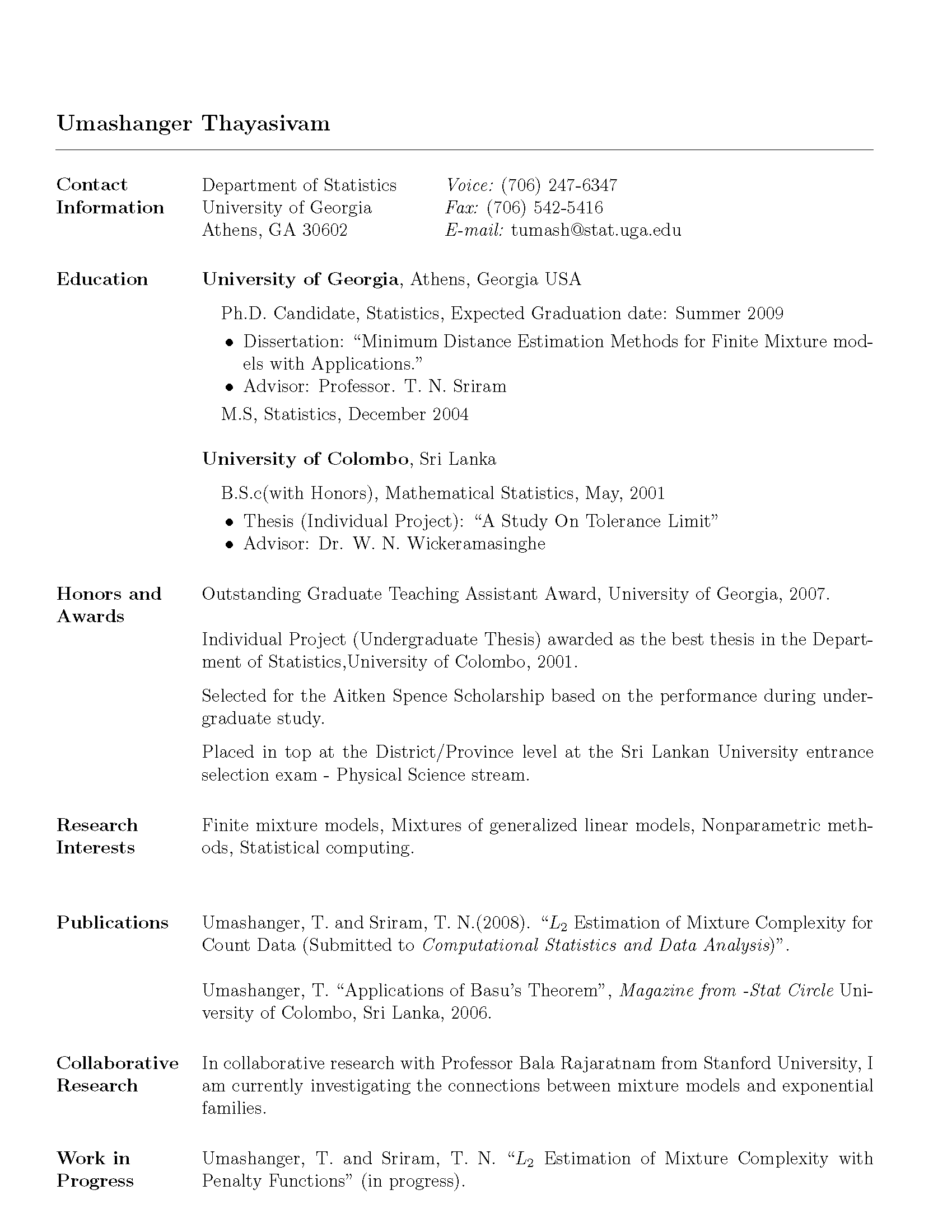 Umashanger Thayasivam

Contact Information

Department of Statistics
University of Georgia
Athens, GA 30602

Voice: (706) 247-6347
Fax: (706) 542-5416
E-mail: tumash@stat.uga.edu

Education

University of Georgia, Athens, Georgia USA

Ph.D. Candidate, Statistics, Expected Graduation date: Summer 2009

• Dissertation: "Minimum Distance Estimation Methods for Finite Mixture models with Applications."
• Advisor: Professor. T. N. Sriram

M.S, Statistics, December 2004

University of Colombo, Sri Lanka

B.S.c(with Honors), Mathematical Statistics, May, 2001

• Thesis (Individual Project): "A Study On Tolerance Limit"
• Advisor: Dr. W. N. Wickeramasinghe

Honors and Awards

Outstanding Graduate Teaching Assistant Award, University of Georgia, 2007.

Individual Project (Undergraduate Thesis) awarded as the best thesis in the Department of Statistics,University of Colombo, 2001.

Selected for the Aitken Spence Scholarship based on the performance during undergraduate study.

Placed in top at the District/Province level at the Sri Lankan University entrance selection exam - Physical Science stream.

Research Interests

Finite mixture models, Mixtures of generalized linear models, Nonparametric methods, Statistical computing.

Publications

Umashanger, T. and Sriram, T. N.(2008). "$L_2$ Estimation of Mixture Complexity for Count Data (Submitted to Computational Statistics and Data Analysis)".

Umashanger, T. "Applications of Basu's Theorem", Magazine from -Stat Circle University of Colombo, Sri Lanka, 2006.

Collaborative Research

In collaborative research with Professor Bala Rajaratnam from Stanford University, I am currently investigating the connections between mixture models and exponential families.

Work in Progress

Umashanger, T. and Sriram, T. N. "$L_2$ Estimation of Mixture Complexity with Penalty Functions" (in progress).